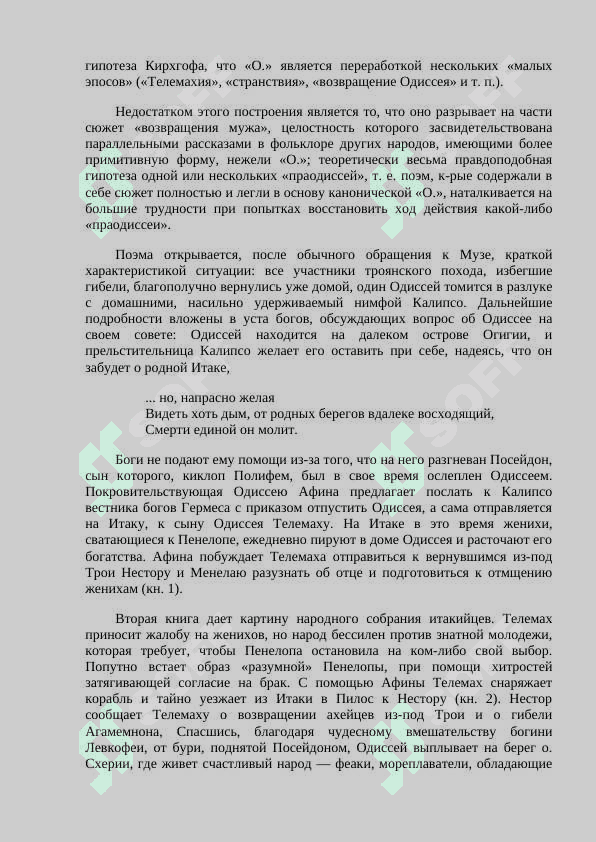 гипотеза Кирхгофа, что «О.» является переработкой нескольких «малых эпосов» («Телемахия», «странствия», «возвращение Одиссея» и т. п.).

Недостатком этого построения является то, что оно разрывает на части сюжет «возвращения мужа», целостность которого засвидетельствована параллельными рассказами в фольклоре других народов, имеющими более примитивную форму, нежели «О.»; теоретически весьма правдоподобная гипотеза одной или нескольких «праодиссей», т. е. поэм, к-рые содержали в себе сюжет полностью и легли в основу канонической «О.», наталкивается на большие трудности при попытках восстановить ход действия какой-либо «праодиссеи».

Поэма открывается, после обычного обращения к Музе, краткой характеристикой ситуации: все участники троянского похода, избегшие гибели, благополучно вернулись уже домой, один Одиссей томится в разлуке с домашними, насильно удерживаемый нимфой Калипсо. Дальнейшие подробности вложены в уста богов, обсуждающих вопрос об Одиссее на своем совете: Одиссей находится на далеком острове Огигии, и прельстительница Калипсо желает его оставить при себе, надеясь, что он забудет о родной Итаке,

... но, напрасно желая
Видеть хоть дым, от родных берегов вдалеке восходящий,
Смерти единой он молит.

Боги не подают ему помощи из-за того, что на него разгневан Посейдон, сын которого, киклоп Полифем, был в свое время ослеплен Одиссеем. Покровительствующая Одиссею Афина предлагает послать к Калипсо вестника богов Гермеса с приказом отпустить Одиссея, а сама отправляется на Итаку, к сыну Одиссея Телемаху. На Итаке в это время женихи, сватающиеся к Пенелопе, ежедневно пируют в доме Одиссея и расточают его богатства. Афина побуждает Телемаха отправиться к вернувшимся из-под Трои Нестору и Менелаю разузнать об отце и подготовиться к отмщению женихам (кн. 1).

Вторая книга дает картину народного собрания итакийцев. Телемах приносит жалобу на женихов, но народ бессилен против знатной молодежи, которая требует, чтобы Пенелопа остановила на ком-либо свой выбор. Попутно встает образ «разумной» Пенелопы, при помощи хитростей затягивающей согласие на брак. С помощью Афины Телемах снаряжает корабль и тайно уезжает из Итаки в Пилос к Нестору (кн. 2). Нестор сообщает Телемаху о возвращении ахейцев из-под Трои и о гибели Агамемнона, Спасшись, благодаря чудесному вмешательству богини Левкофеи, от бури, поднятой Посейдоном, Одиссей выплывает на берег о. Схерии, где живет счастливый народ — феаки, мореплаватели, обладающие